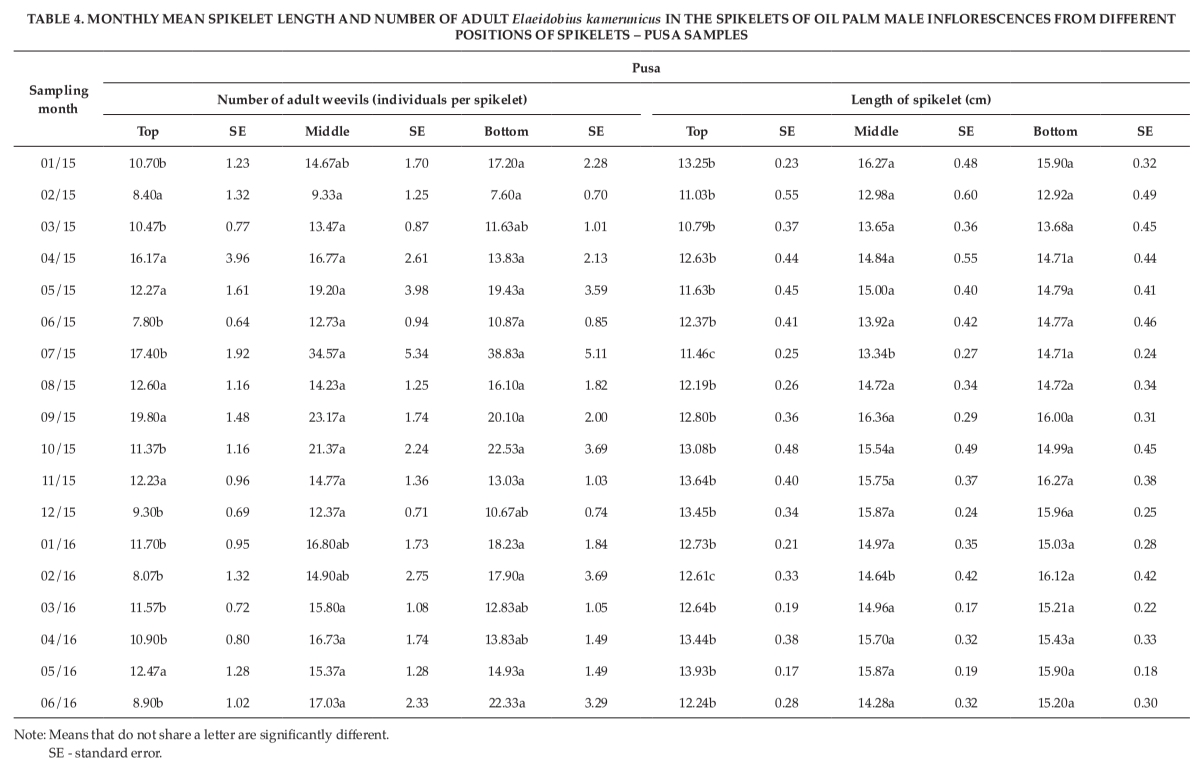 TABLE 4. MONTHLY MEAN SPIKELET LENGTH AND NUMBER OF ADULT Elaeidobius kamerunicus IN THE SPIKELETS OF OIL PALM MALE INFLORESCENCES FROM DIFFERENT POSITIONS OF SPIKELETS – PUSA SAMPLES

| Sampling month | Pusa | | | | | | | | | | | |
|---|---|---|---|---|---|---|---|---|---|---|---|---|
| | Number of adult weevils (individuals per spikelet) | | | | | | Length of spikelet (cm) | | | | | |
| | Top | SE | Middle | SE | Bottom | SE | Top | SE | Middle | SE | Bottom | SE |
| 01/15 | 10.70b | 1.23 | 14.67ab | 1.70 | 17.20a | 2.28 | 13.25b | 0.23 | 16.27a | 0.48 | 15.90a | 0.32 |
| 02/15 | 8.40a | 1.32 | 9.33a | 1.25 | 7.60a | 0.70 | 11.03b | 0.55 | 12.98a | 0.60 | 12.92a | 0.49 |
| 03/15 | 10.47b | 0.77 | 13.47a | 0.87 | 11.63ab | 1.01 | 10.79b | 0.37 | 13.65a | 0.36 | 13.68a | 0.45 |
| 04/15 | 16.17a | 3.96 | 16.77a | 2.61 | 13.83a | 2.13 | 12.63b | 0.44 | 14.84a | 0.55 | 14.71a | 0.44 |
| 05/15 | 12.27a | 1.61 | 19.20a | 3.98 | 19.43a | 3.59 | 11.63b | 0.45 | 15.00a | 0.40 | 14.79a | 0.41 |
| 06/15 | 7.80b | 0.64 | 12.73a | 0.94 | 10.87a | 0.85 | 12.37b | 0.41 | 13.92a | 0.42 | 14.77a | 0.46 |
| 07/15 | 17.40b | 1.92 | 34.57a | 5.34 | 38.83a | 5.11 | 11.46c | 0.25 | 13.34b | 0.27 | 14.71a | 0.24 |
| 08/15 | 12.60a | 1.16 | 14.23a | 1.25 | 16.10a | 1.82 | 12.19b | 0.26 | 14.72a | 0.34 | 14.72a | 0.34 |
| 09/15 | 19.80a | 1.48 | 23.17a | 1.74 | 20.10a | 2.00 | 12.80b | 0.36 | 16.36a | 0.29 | 16.00a | 0.31 |
| 10/15 | 11.37b | 1.16 | 21.37a | 2.24 | 22.53a | 3.69 | 13.08b | 0.48 | 15.54a | 0.49 | 14.99a | 0.45 |
| 11/15 | 12.23a | 0.96 | 14.77a | 1.36 | 13.03a | 1.03 | 13.64b | 0.40 | 15.75a | 0.37 | 16.27a | 0.38 |
| 12/15 | 9.30b | 0.69 | 12.37a | 0.71 | 10.67ab | 0.74 | 13.45b | 0.34 | 15.87a | 0.24 | 15.96a | 0.25 |
| 01/16 | 11.70b | 0.95 | 16.80ab | 1.73 | 18.23a | 1.84 | 12.73b | 0.21 | 14.97a | 0.35 | 15.03a | 0.28 |
| 02/16 | 8.07b | 1.32 | 14.90ab | 2.75 | 17.90a | 3.69 | 12.61c | 0.33 | 14.64b | 0.42 | 16.12a | 0.42 |
| 03/16 | 11.57b | 0.72 | 15.80a | 1.08 | 12.83ab | 1.05 | 12.64b | 0.19 | 14.96a | 0.17 | 15.21a | 0.22 |
| 04/16 | 10.90b | 0.80 | 16.73a | 1.74 | 13.83ab | 1.49 | 13.44b | 0.38 | 15.70a | 0.32 | 15.43a | 0.33 |
| 05/16 | 12.47a | 1.28 | 15.37a | 1.28 | 14.93a | 1.49 | 13.93b | 0.17 | 15.87a | 0.19 | 15.90a | 0.18 |
| 06/16 | 8.90b | 1.02 | 17.03a | 2.33 | 22.33a | 3.29 | 12.24b | 0.28 | 14.28a | 0.32 | 15.20a | 0.30 |

Note: Means that do not share a letter are significantly different.
SE - standard error.